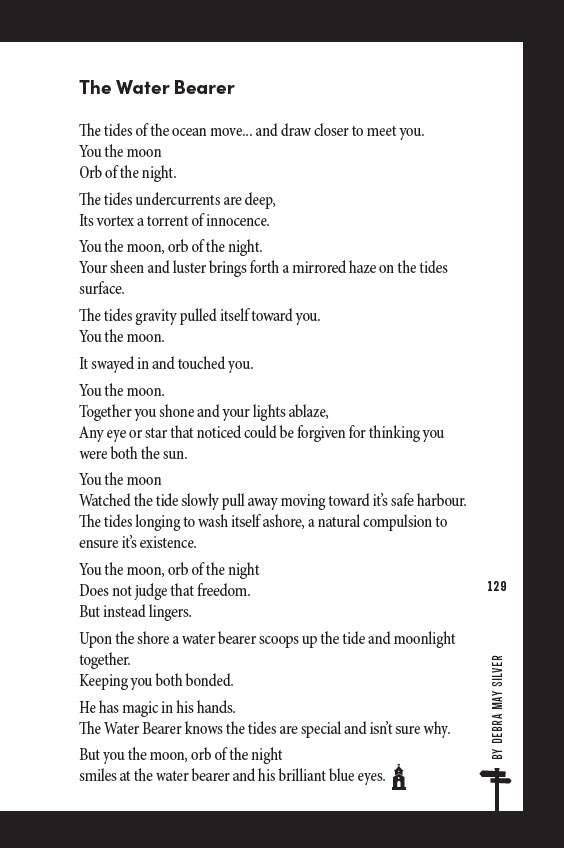 The Water Bearer

The tides of the ocean move... and draw closer to meet you.
You the moon
Orb of the night.

The tides undercurrents are deep,
Its vortex a torrent of innocence.

You the moon, orb of the night.
Your sheen and luster brings forth a mirrored haze on the tides surface.

The tides gravity pulled itself toward you.
You the moon.

It swayed in and touched you.

You the moon.
Together you shone and your lights ablaze,
Any eye or star that noticed could be forgiven for thinking you were both the sun.

You the moon
Watched the tide slowly pull away moving toward it's safe harbour.
The tides longing to wash itself ashore, a natural compulsion to ensure it's existence.

You the moon, orb of the night
Does not judge that freedom.
But instead lingers.

Upon the shore a water bearer scoops up the tide and moonlight together.
Keeping you both bonded.

He has magic in his hands.
The Water Bearer knows the tides are special and isn't sure why.

But you the moon, orb of the night
smiles at the water bearer and his brilliant blue eyes.

129

BY DEBRA MAY SILVER